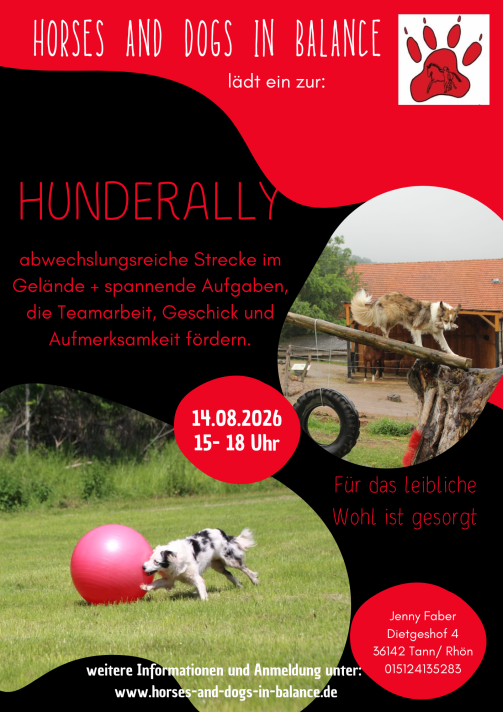 HORSES AND DOGS IN BALANCE

lädt ein zur:

HUNDERALLY

abwechslungsreiche Strecke im Gelände + spannende Aufgaben, die Teamarbeit, Geschick und Aufmerksamkeit fördern.

14.08.2026
15- 18 Uhr

Für das leibliche Wohl ist gesorgt

Jenny Faber
Dietgeshof 4
36142 Tann/ Rhön
015124135283

weitere Informationen und Anmeldung unter:
www.horses-and-dogs-in-balance.de